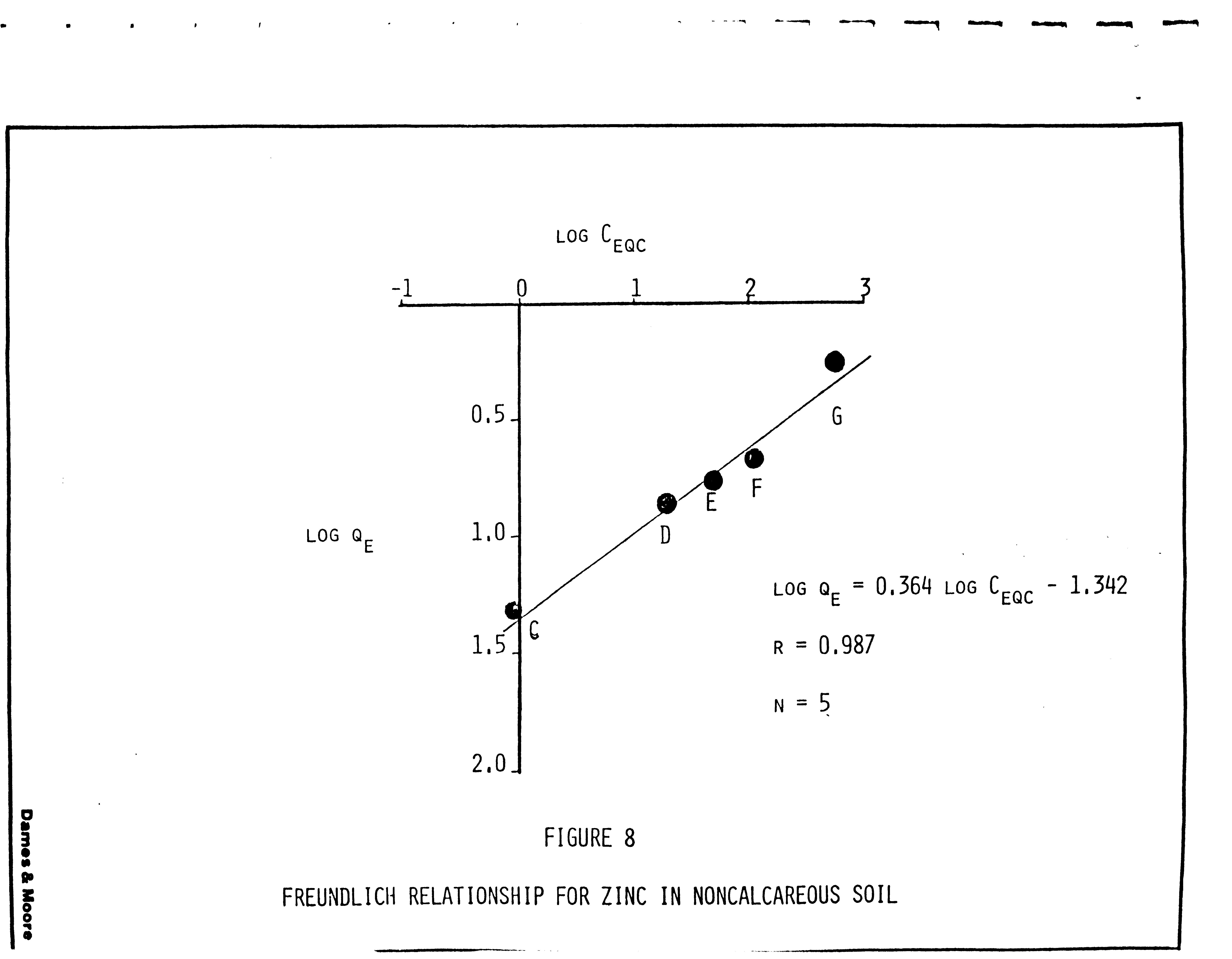 LOG $C_{EQC}$

-1 0 1 2 3

0.5

1.0

1.5

2.0

LOG $Q_E$

G

F

E

D

C

LOG $Q_E$ = 0.364 LOG $C_{EQC}$ - 1.342

R = 0.987

N = 5

FIGURE 8

FREUNDLICH RELATIONSHIP FOR ZINC IN NONCALCAREOUS SOIL

Dames & Moore